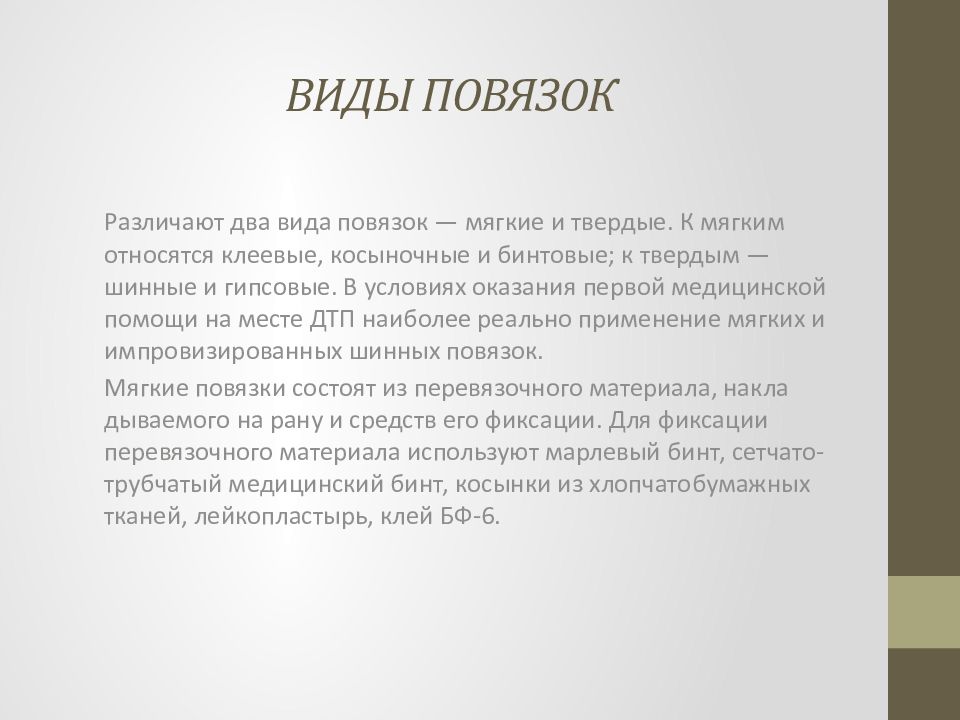 ВИДЫ ПОВЯЗОК

Различают два вида повязок — мягкие и твердые. К мягким относятся клеевые, косыночные и бинтовые; к твердым — шинные и гипсовые. В условиях оказания первой медицинской помощи на месте ДТП наиболее реально применение мягких и импровизированных шинных повязок.

Мягкие повязки состоят из перевязочного материала, накла дываемого на рану и средств его фиксации. Для фиксации перевязочного материала используют марлевый бинт, сетчато-трубчатый медицинский бинт, косынки из хлопчатобумажных тканей, лейкопластырь, клей БФ-6.